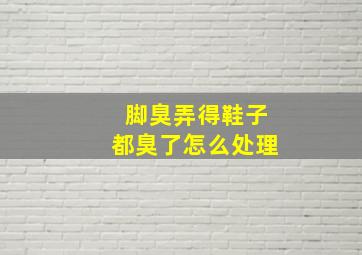 脚臭弄得鞋子
都臭了怎么处理